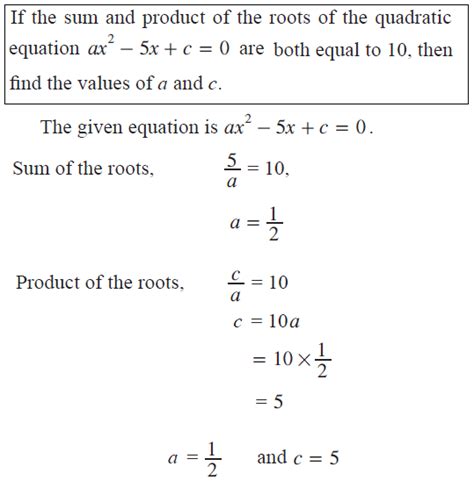 If the sum and product of the roots of the quadratic equation $ax^2 - 5x + c = 0$ are both equal to 10, then find the values of $a$ and $c$.

The given equation is $ax^2 - 5x + c = 0$.

Sum of the roots, $\frac{5}{a} = 10$,

$a = \frac{1}{2}$

Product of the roots, $\frac{c}{a} = 10$

$c = 10a$

$= 10 \times \frac{1}{2}$

$= 5$

$a = \frac{1}{2}$ and $c = 5$